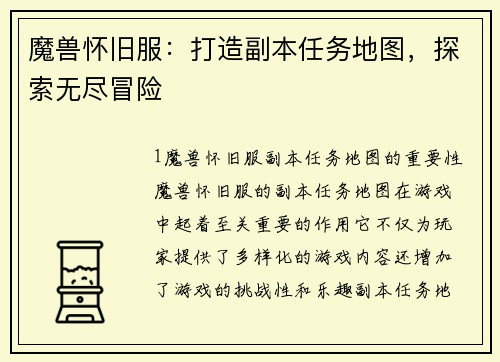 魔兽怀旧服：打造副本任务地图，探索无尽冒险

1魔兽怀旧服副本任务地图的重要性魔兽怀旧服的副本任务地图在游戏中起着至关重要的作用它不仅为玩家提供了多样化的游戏内容还增加了游戏的挑战性和乐趣副本任务地